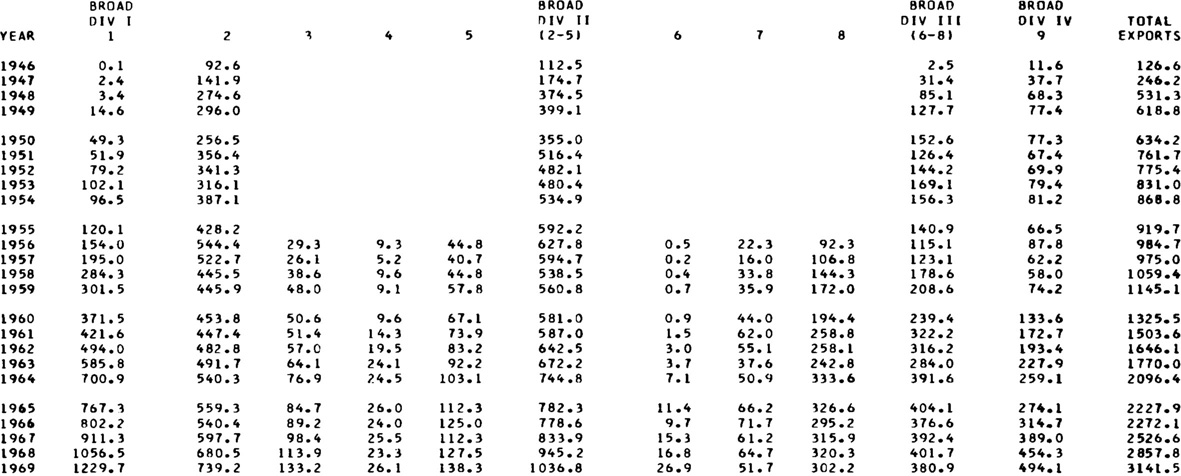 | YEAR | BROAD DIV I 1 | 2 | 3 | 4 | 5 | BROAD DIV II (2-5) | 6 | 7 | 8 | BROAD DIV III (6-8) | BROAD DIV IV 9 | TOTAL EXPORTS |
|---|---|---|---|---|---|---|---|---|---|---|---|---|
| 1946 | 0.1 | 92.6 | | | | 112.5 | | | | 2.5 | 11.6 | 126.6 |
| 1947 | 2.4 | 141.9 | | | | 174.7 | | | | 31.4 | 37.7 | 246.2 |
| 1948 | 3.4 | 274.6 | | | | 374.5 | | | | 85.1 | 68.3 | 531.3 |
| 1949 | 14.6 | 296.0 | | | | 399.1 | | | | 127.7 | 77.4 | 618.8 |
| 1950 | 49.3 | 256.5 | | | | 355.0 | | | | 152.6 | 77.3 | 634.2 |
| 1951 | 51.9 | 356.4 | | | | 516.4 | | | | 126.4 | 67.4 | 761.7 |
| 1952 | 79.2 | 341.3 | | | | 482.1 | | | | 144.2 | 69.9 | 775.4 |
| 1953 | 102.1 | 316.1 | | | | 480.4 | | | | 169.1 | 79.4 | 831.0 |
| 1954 | 96.5 | 387.1 | | | | 534.9 | | | | 156.3 | 81.2 | 868.8 |
| 1955 | 120.1 | 428.2 | | | | 592.2 | | | | 140.9 | 66.5 | 919.7 |
| 1956 | 154.0 | 544.4 | 29.3 | 9.3 | 44.8 | 627.8 | 0.5 | 22.3 | 92.3 | 115.1 | 87.8 | 984.7 |
| 1957 | 195.0 | 522.7 | 26.1 | 5.2 | 40.7 | 594.7 | 0.2 | 16.0 | 106.8 | 123.1 | 62.2 | 975.0 |
| 1958 | 284.3 | 445.5 | 38.6 | 9.6 | 44.8 | 538.5 | 0.4 | 33.8 | 144.3 | 178.6 | 58.0 | 1059.4 |
| 1959 | 301.5 | 445.9 | 48.0 | 9.1 | 57.8 | 560.8 | 0.7 | 35.9 | 172.0 | 208.6 | 74.2 | 1145.1 |
| 1960 | 371.5 | 453.8 | 50.6 | 9.6 | 67.1 | 581.0 | 0.9 | 44.0 | 194.4 | 239.4 | 133.6 | 1325.5 |
| 1961 | 421.6 | 447.4 | 51.4 | 14.3 | 73.9 | 587.0 | 1.5 | 62.0 | 258.8 | 322.2 | 172.7 | 1503.6 |
| 1962 | 494.0 | 482.8 | 57.0 | 19.5 | 83.2 | 642.5 | 3.0 | 55.1 | 258.1 | 316.2 | 193.4 | 1646.1 |
| 1963 | 585.8 | 491.7 | 64.1 | 24.1 | 92.2 | 672.2 | 3.7 | 37.6 | 242.8 | 284.0 | 227.9 | 1770.0 |
| 1964 | 700.9 | 540.3 | 76.9 | 24.5 | 103.1 | 744.8 | 7.1 | 50.9 | 333.6 | 391.6 | 259.1 | 2096.4 |
| 1965 | 767.3 | 559.3 | 84.7 | 26.0 | 112.3 | 782.3 | 11.4 | 66.2 | 326.6 | 404.1 | 274.1 | 2227.9 |
| 1966 | 802.2 | 540.4 | 89.2 | 24.0 | 125.0 | 778.6 | 9.7 | 71.7 | 295.2 | 376.6 | 314.7 | 2272.1 |
| 1967 | 911.3 | 597.7 | 98.4 | 25.5 | 112.3 | 833.9 | 15.3 | 61.2 | 315.9 | 392.4 | 389.0 | 2526.6 |
| 1968 | 1056.5 | 680.5 | 113.9 | 23.3 | 127.5 | 945.2 | 16.8 | 64.7 | 320.3 | 401.7 | 454.3 | 2857.8 |
| 1969 | 1229.7 | 739.2 | 133.2 | 26.1 | 138.3 | 1036.8 | 26.9 | 51.7 | 302.2 | 380.9 | 494.1 | 3141.5 |